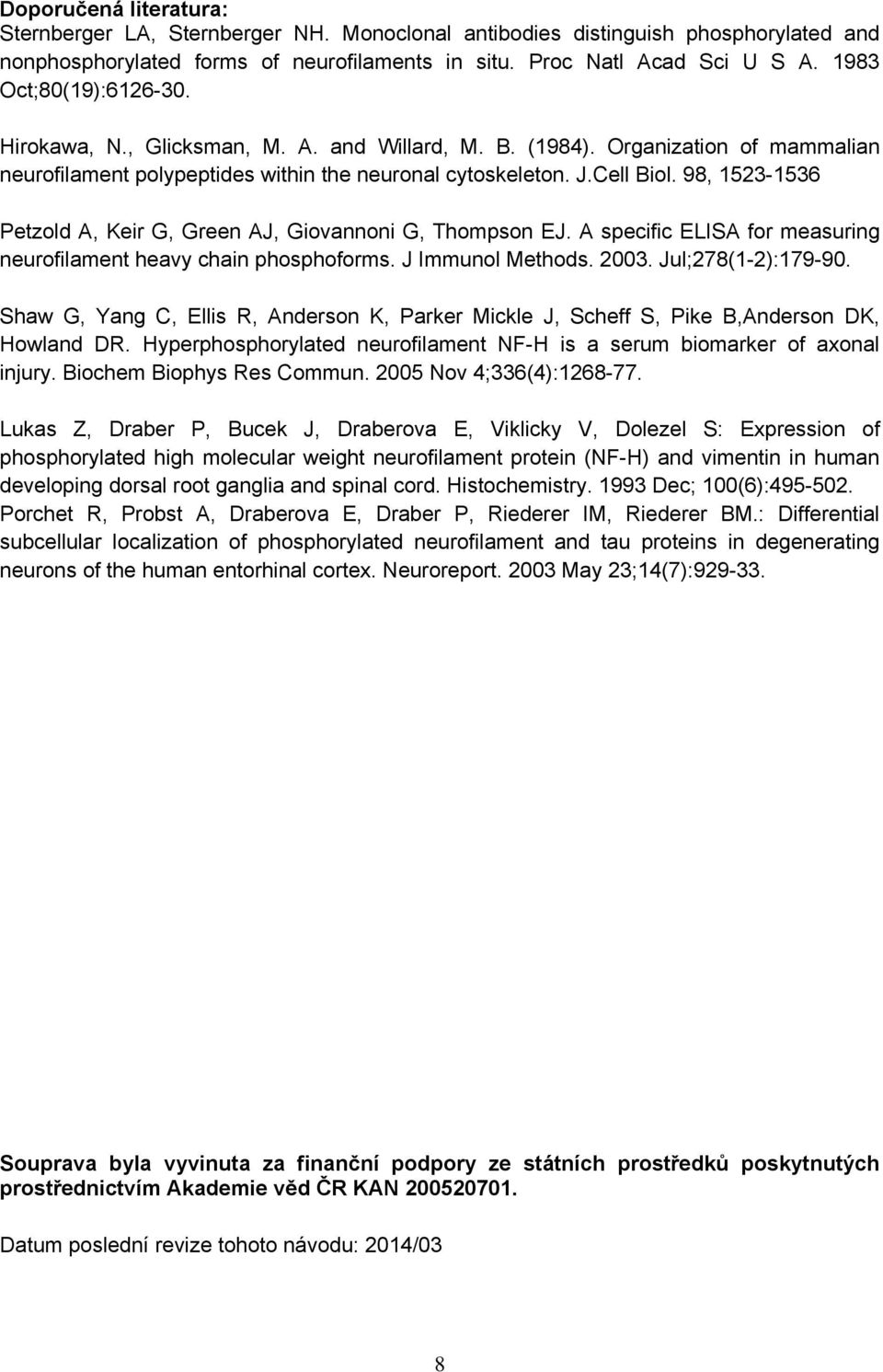 Doporučená literatura:
Sternberger LA, Sternberger NH. Monoclonal antibodies distinguish phosphorylated and nonphosphorylated forms of neurofilaments in situ. Proc Natl Acad Sci U S A. 1983 Oct;80(19):6126-30.

Hirokawa, N., Glicksman, M. A. and Willard, M. B. (1984). Organization of mammalian neurofilament polypeptides within the neuronal cytoskeleton. J.Cell Biol. 98, 1523-1536

Petzold A, Keir G, Green AJ, Giovannoni G, Thompson EJ. A specific ELISA for measuring neurofilament heavy chain phosphoforms. J Immunol Methods. 2003. Jul;278(1-2):179-90.

Shaw G, Yang C, Ellis R, Anderson K, Parker Mickle J, Scheff S, Pike B,Anderson DK, Howland DR. Hyperphosphorylated neurofilament NF-H is a serum biomarker of axonal injury. Biochem Biophys Res Commun. 2005 Nov 4;336(4):1268-77.

Lukas Z, Draber P, Bucek J, Draberova E, Viklicky V, Dolezel S: Expression of phosphorylated high molecular weight neurofilament protein (NF-H) and vimentin in human developing dorsal root ganglia and spinal cord. Histochemistry. 1993 Dec; 100(6):495-502.
Porchet R, Probst A, Draberova E, Draber P, Riederer IM, Riederer BM.: Differential subcellular localization of phosphorylated neurofilament and tau proteins in degenerating neurons of the human entorhinal cortex. Neuroreport. 2003 May 23;14(7):929-33.

Souprava byla vyvinuta za finanční podpory ze státních prostředků poskytnutých prostřednictvím Akademie věd ČR KAN 200520701.

Datum poslední revize tohoto návodu: 2014/03

8